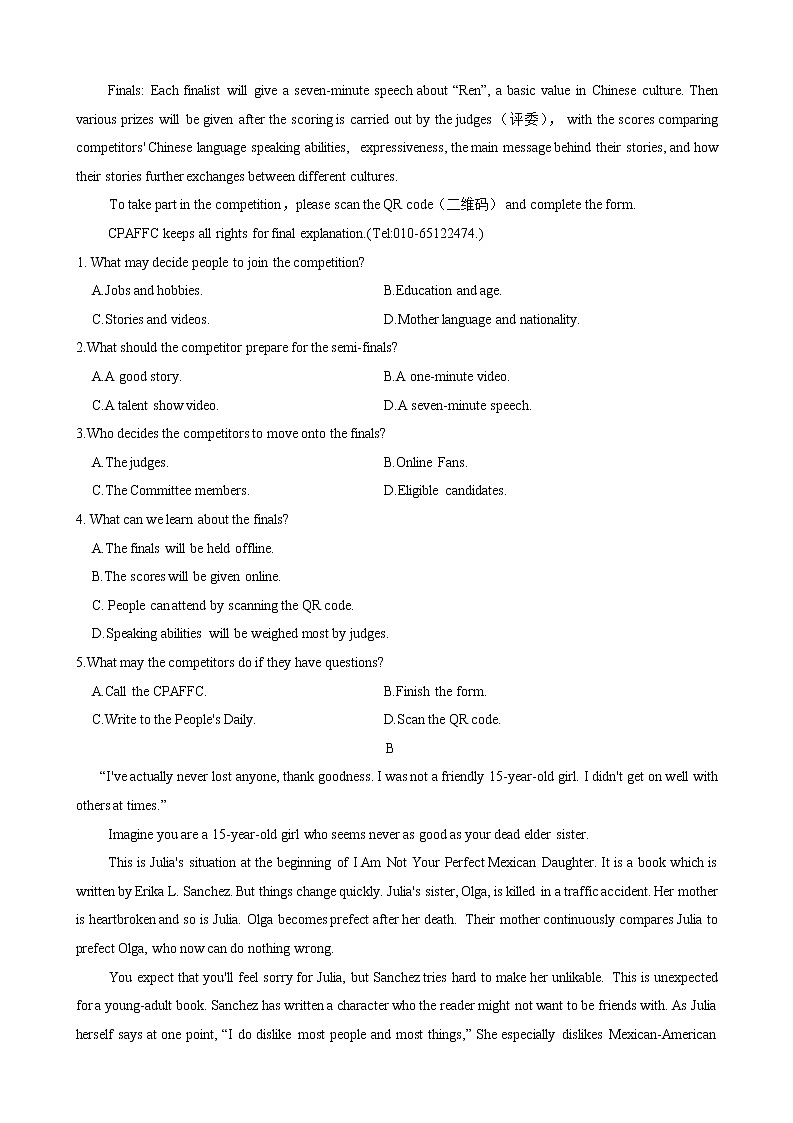 Finals: Each finalist will give a seven-minute speech about “Ren”, a basic value in Chinese culture. Then various prizes will be given after the scoring is carried out by the judges（评委）, with the scores comparing competitors' Chinese language speaking abilities, expressiveness, the main message behind their stories, and how their stories further exchanges between different cultures.

To take part in the competition，please scan the QR code（二维码） and complete the form.

CPAFFC keeps all rights for final explanation.(Tel:010-65122474.)

1. What may decide people to join the competition?

A.Jobs and hobbies.
B.Education and age.
C.Stories and videos.
D.Mother language and nationality.

2.What should the competitor prepare for the semi-finals?

A.A good story.
B.A one-minute video.
C.A talent show video.
D.A seven-minute speech.

3.Who decides the competitors to move onto the finals?

A.The judges.
B.Online Fans.
C.The Committee members.
D.Eligible candidates.

4. What can we learn about the finals?

A.The finals will be held offline.
B.The scores will be given online.
C. People can attend by scanning the QR code.
D.Speaking abilities will be weighed most by judges.

5.What may the competitors do if they have questions?

A.Call the CPAFFC.
B.Finish the form.
C.Write to the People's Daily.
D.Scan the QR code.

B

“I've actually never lost anyone, thank goodness. I was not a friendly 15-year-old girl. I didn't get on well with others at times.”

Imagine you are a 15-year-old girl who seems never as good as your dead elder sister.

This is Julia's situation at the beginning of I Am Not Your Perfect Mexican Daughter. It is a book which is written by Erika L. Sanchez. But things change quickly. Julia's sister, Olga, is killed in a traffic accident. Her mother is heartbroken and so is Julia. Olga becomes prefect after her death. Their mother continuously compares Julia to prefect Olga, who now can do nothing wrong.

You expect that you'll feel sorry for Julia, but Sanchez tries hard to make her unlikable. This is unexpected for a young-adult book. Sanchez has written a character who the reader might not want to be friends with. As Julia herself says at one point, “I do dislike most people and most things,” She especially dislikes Mexican-American